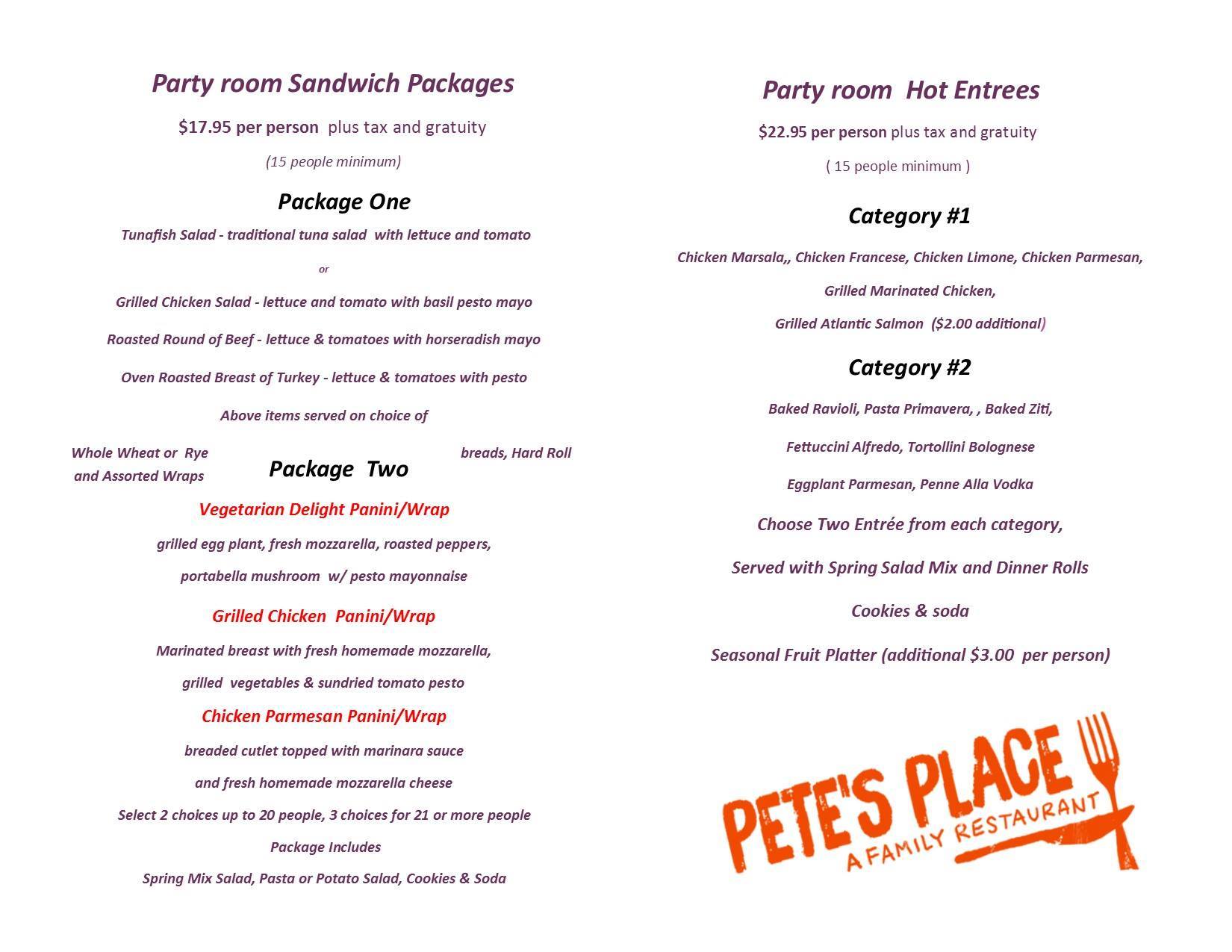 Party room Sandwich Packages

$17.95 per person plus tax and gratuity

(15 people minimum)

Package One

Tunafish Salad - traditional tuna salad with lettuce and tomato

or

Grilled Chicken Salad - lettuce and tomato with basil pesto mayo

Roasted Round of Beef - lettuce & tomatoes with horseradish mayo

Oven Roasted Breast of Turkey - lettuce & tomatoes with pesto

Above items served on choice of

Whole Wheat or Rye breads, Hard Roll and Assorted Wraps

Package Two

Vegetarian Delight Panini/Wrap

grilled egg plant, fresh mozzarella, roasted peppers,

portabella mushroom w/ pesto mayonnaise

Grilled Chicken Panini/Wrap

Marinated breast with fresh homemade mozzarella,

grilled vegetables & sundried tomato pesto

Chicken Parmesan Panini/Wrap

breaded cutlet topped with marinara sauce

and fresh homemade mozzarella cheese

Select 2 choices up to 20 people, 3 choices for 21 or more people

Package Includes

Spring Mix Salad, Pasta or Potato Salad, Cookies & Soda

Party room Hot Entrees

$22.95 per person plus tax and gratuity

( 15 people minimum )

Category #1

Chicken Marsala,, Chicken Francese, Chicken Limone, Chicken Parmesan,

Grilled Marinated Chicken,

Grilled Atlantic Salmon ($2.00 additional)

Category #2

Baked Ravioli, Pasta Primavera, , Baked Ziti,

Fettuccini Alfredo, Tortollini Bolognese

Eggplant Parmesan, Penne Alla Vodka

Choose Two Entrée from each category,

Served with Spring Salad Mix and Dinner Rolls

Cookies & soda

Seasonal Fruit Platter (additional $3.00 per person)

PETE'S PLACE
A FAMILY RESTAURANT